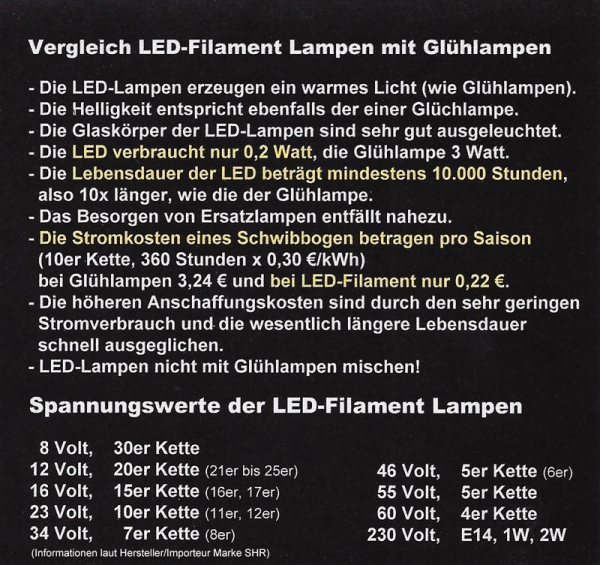 Vergleich LED-Filament Lampen mit Glühlampen

- Die LED-Lampen erzeugen ein warmes Licht (wie Glühlampen).
- Die Helligkeit entspricht ebenfalls der einer Glüchlampe.
- Die Glaskörper der LED-Lampen sind sehr gut ausgeleuchtet.
- Die LED verbraucht nur 0,2 Watt, die Glühlampe 3 Watt.
- Die Lebensdauer der LED beträgt mindestens 10.000 Stunden, also 10x länger, wie die der Glühlampe.
- Das Besorgen von Ersatzlampen entfällt nahezu.
- Die Stromkosten eines Schwibbogen betragen pro Saison (10er Kette, 360 Stunden x 0,30 €/kWh) bei Glühlampen 3,24 € und bei LED-Filament nur 0,22 €.
- Die höheren Anschaffungskosten sind durch den sehr geringen Stromverbrauch und die wesentlich längere Lebensdauer schnell ausgeglichen.
- LED-Lampen nicht mit Glühlampen mischen!

Spannungswerte der LED-Filament Lampen

8 Volt, 30er Kette
12 Volt, 20er Kette (21er bis 25er)
16 Volt, 15er Kette (16er, 17er)
23 Volt, 10er Kette (11er, 12er)
34 Volt, 7er Kette (8er)

46 Volt, 5er Kette (6er)
55 Volt, 5er Kette
60 Volt, 4er Kette
230 Volt, E14, 1W, 2W

(Informationen laut Hersteller/Importeur Marke SHR)